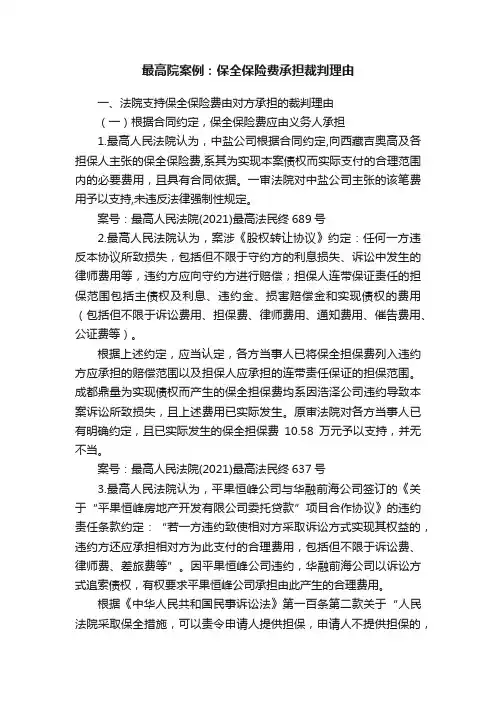 最高院案例：保全保险费承担裁判理由

一、法院支持保全保险费由对方承担的裁判理由

（一）根据合同约定，保全保险费应由义务人承担

1.最高人民法院认为，中盐公司根据合同约定,向西藏吉奥高及各担保人主张的保全保险费,系其为实现本案债权而实际支付的合理范围内的必要费用，且具有合同依据。一审法院对中盐公司主张的该笔费用予以支持,未违反法律强制性规定。

案号：最高人民法院(2021)最高法民终 689 号

2.最高人民法院认为，案涉《股权转让协议》约定：任何一方违反本协议所致损失，包括但不限于守约方的利息损失、诉讼中发生的律师费用等，违约方应向守约方进行赔偿；担保人连带保证责任的担保范围包括主债权及利息、违约金、损害赔偿金和实现债权的费用（包括但不限于诉讼费用、担保费、律师费用、通知费用、催告费用、公证费等）。

根据上述约定，应当认定，各方当事人已将保全担保费列入违约方应承担的赔偿范围以及担保人应承担的连带责任保证的担保范围。成都鼎量为实现债权而产生的保全担保费均系因浩泽公司违约导致本案诉讼所致损失，且上述费用已实际发生。原审法院对各方当事人已有明确约定，且已实际发生的保全担保费 10.58 万元予以支持，并无不当。

案号：最高人民法院(2021)最高法民终 637 号

3.最高人民法院认为，平果恒峰公司与华融前海公司签订的《关于“平果恒峰房地产开发有限公司委托贷款”项目合作协议》的违约责任条款约定：“若一方违约致使相对方采取诉讼方式实现其权益的，违约方还应承担相对方为此支付的合理费用，包括但不限于诉讼费、律师费、差旅费等”。因平果恒峰公司违约，华融前海公司以诉讼方式追索债权，有权要求平果恒峰公司承担由此产生的合理费用。

根据《中华人民共和国民事诉讼法》第一百条第二款关于“人民法院采取保全措施，可以责令申请人提供担保，申请人不提供担保的，